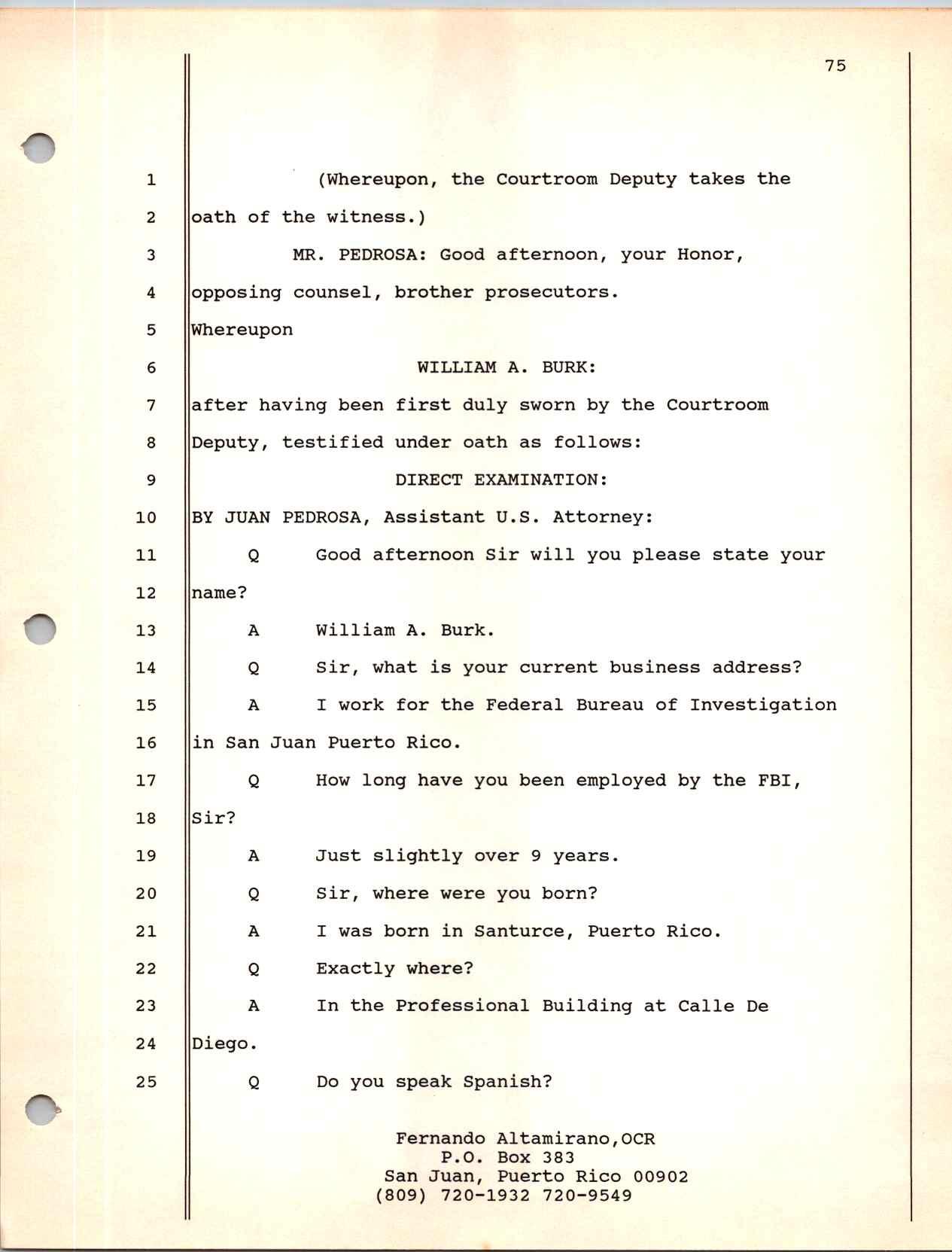 75

1 (Whereupon, the Courtroom Deputy takes the
2 oath of the witness.)
3 MR. PEDROSA: Good afternoon, your Honor,
4 opposing counsel, brother prosecutors.
5 Whereupon
6 WILLIAM A. BURK:
7 after having been first duly sworn by the Courtroom
8 Deputy, testified under oath as follows:
9 DIRECT EXAMINATION:
10 BY JUAN PEDROSA, Assistant U.S. Attorney:
11 Q Good afternoon Sir will you please state your
12 name?
13 A William A. Burk.
14 Q Sir, what is your current business address?
15 A I work for the Federal Bureau of Investigation
16 in San Juan Puerto Rico.
17 Q How long have you been employed by the FBI,
18 Sir?
19 A Just slightly over 9 years.
20 Q Sir, where were you born?
21 A I was born in Santurce, Puerto Rico.
22 Q Exactly where?
23 A In the Professional Building at Calle De
24 Diego.
25 Q Do you speak Spanish?

Fernando Altamirano,OCR
P.O. Box 383
San Juan, Puerto Rico 00902
(809) 720-1932 720-9549